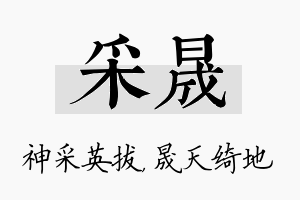 采晟

神采英拔，晟天绮地